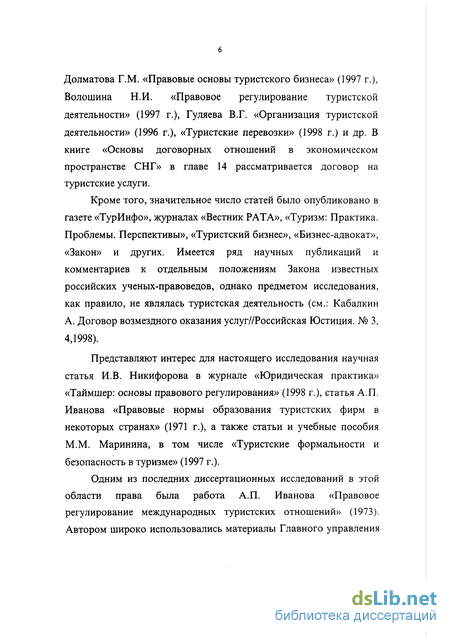 6

Долматова Г.М. «Правовые основы туристского бизнеса» (1997 г.), Волошина Н.И. «Правовое регулирование туристской деятельности» (1997 г.), Гуляева В.Г. «Организация туристской деятельности» (1996 г.), «Туристские перевозки» (1998 г.) и др. В книге «Основы договорных отношений в экономическом пространстве СНГ» в главе 14 рассматривается договор на туристские услуги.

Кроме того, значительное число статей было опубликовано в газете «ТурИнфо», журналах «Вестник РАТА», «Туризм: Практика. Проблемы. Перспективы», «Туристский бизнес», «Бизнес-адвокат», «Закон» и других. Имеется ряд научных публикаций и комментариев к отдельным положениям Закона известных российских ученых-правоведов, однако предметом исследования, как правило, не являлась туристская деятельность (см.: Кабалкин А. Договор возмездного оказания услуг//Российская Юстиция. № 3, 4,1998).

Представляют интерес для настоящего исследования научная статья И.В. Никифорова в журнале «Юридическая практика» «Таймшер: основы правового регулирования» (1998 г.), статья А.П. Иванова «Правовые нормы образования туристских фирм в некоторых странах» (1971 г.), а также статьи и учебные пособия М.М. Маринина, в том числе «Туристские формальности и безопасность в туризме» (1997 г.).

Одним из последних диссертационных исследований в этой области права была работа А.П. Иванова «Правовое регулирование международных туристских отношений» (1973). Автором широко использовались материалы Главного управления

dsLib.net
библиотека диссертаций